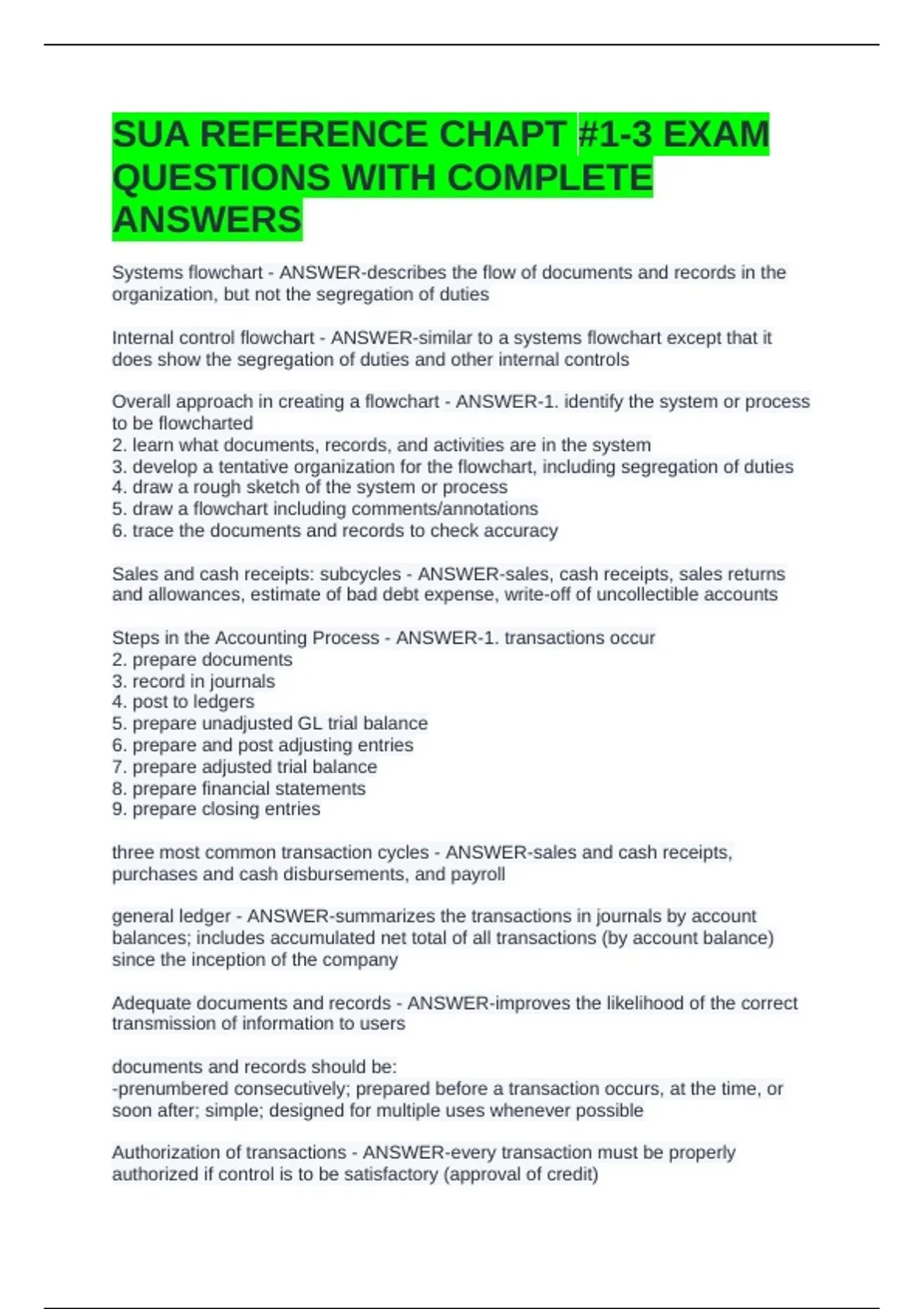 SUA REFERENCE CHAPT #1-3 EXAM QUESTIONS WITH COMPLETE ANSWERS

Systems flowchart - ANSWER-describes the flow of documents and records in the organization, but not the segregation of duties

Internal control flowchart - ANSWER-similar to a systems flowchart except that it does show the segregation of duties and other internal controls

Overall approach in creating a flowchart - ANSWER-1. identify the system or process to be flowcharted
2. learn what documents, records, and activities are in the system
3. develop a tentative organization for the flowchart, including segregation of duties
4. draw a rough sketch of the system or process
5. draw a flowchart including comments/annotations
6. trace the documents and records to check accuracy

Sales and cash receipts: subcycles - ANSWER-sales, cash receipts, sales returns and allowances, estimate of bad debt expense, write-off of uncollectible accounts

Steps in the Accounting Process - ANSWER-1. transactions occur
2. prepare documents
3. record in journals
4. post to ledgers
5. prepare unadjusted GL trial balance
6. prepare and post adjusting entries
7. prepare adjusted trial balance
8. prepare financial statements
9. prepare closing entries

three most common transaction cycles - ANSWER-sales and cash receipts, purchases and cash disbursements, and payroll

general ledger - ANSWER-summarizes the transactions in journals by account balances; includes accumulated net total of all transactions (by account balance) since the inception of the company

Adequate documents and records - ANSWER-improves the likelihood of the correct transmission of information to users

documents and records should be:
-prenumbered consecutively; prepared before a transaction occurs, at the time, or soon after; simple; designed for multiple uses whenever possible

Authorization of transactions - ANSWER-every transaction must be properly authorized if control is to be satisfactory (approval of credit)